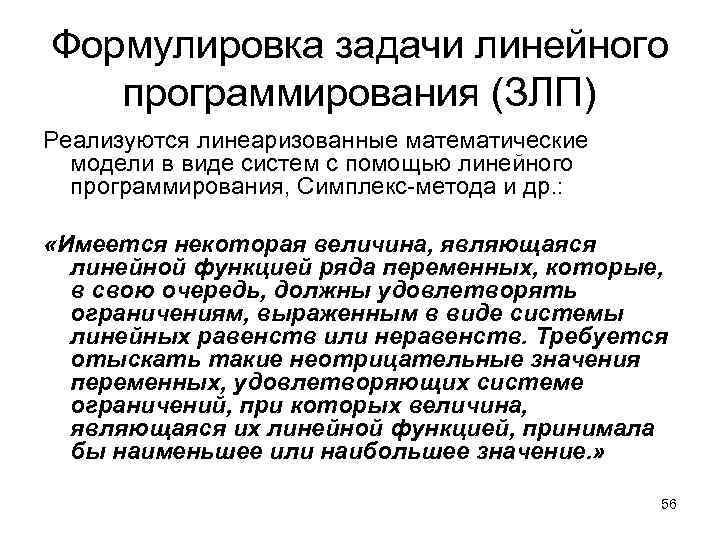 Формулировка задачи линейного программирования (ЗЛП)

Реализуются линеаризованные математические модели в виде систем с помощью линейного программирования, Симплекс-метода и др.:

«Имеется некоторая величина, являющаяся линейной функцией ряда переменных, которые, в свою очередь, должны удовлетворять ограничениям, выраженным в виде системы линейных равенств или неравенств. Требуется отыскать такие неотрицательные значения переменных, удовлетворяющих системе ограничений, при которых величина, являющаяся их линейной функцией, принимала бы наименьшее или наибольшее значение.»

56